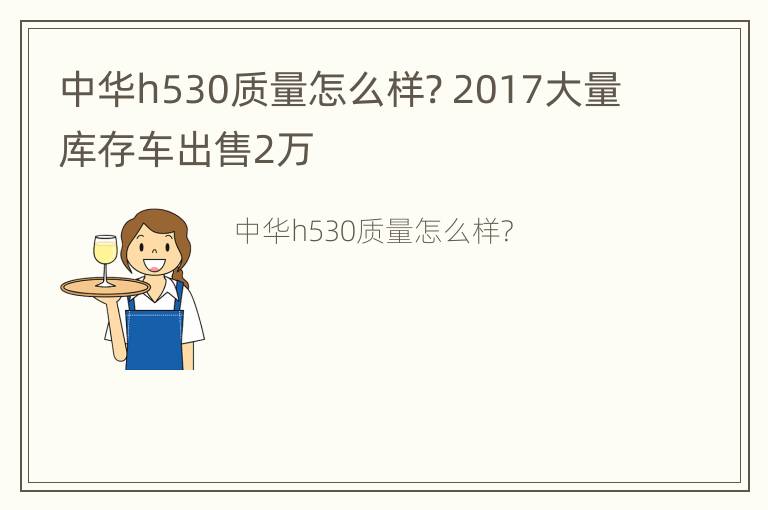 中华h530质量怎么样? 2017大量库存车出售2万

中华h530质量怎么样?